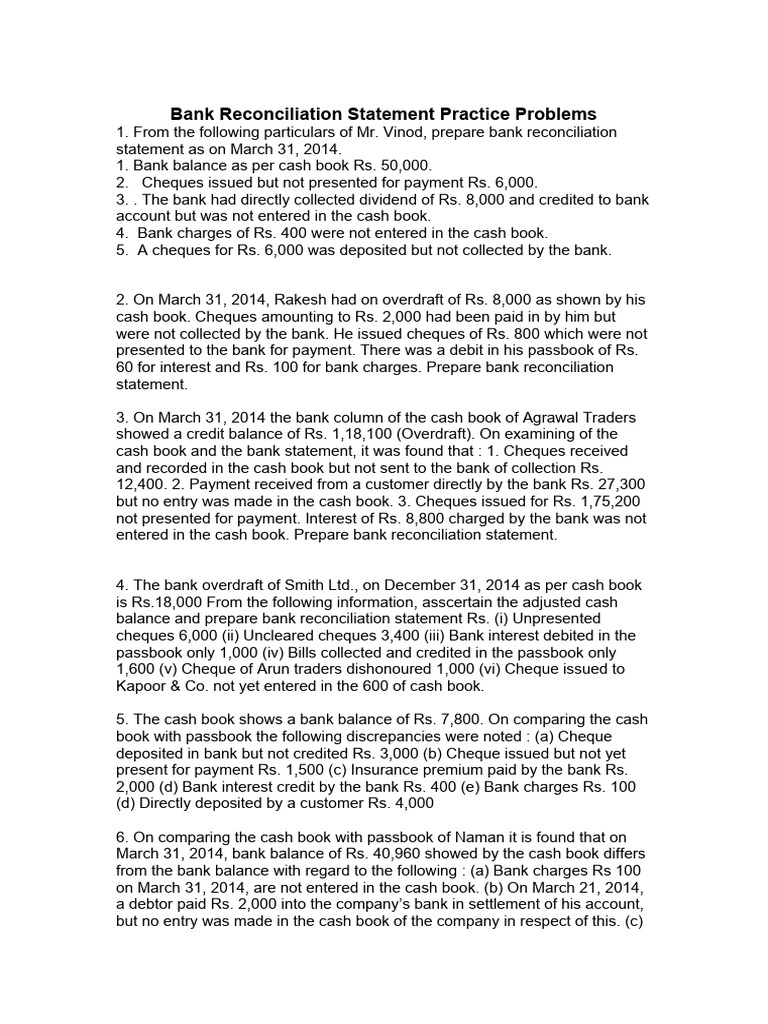 Bank Reconciliation Statement Practice Problems

1. From the following particulars of Mr. Vinod, prepare bank reconciliation statement as on March 31, 2014.
1. Bank balance as per cash book Rs. 50,000.
2. Cheques issued but not presented for payment Rs. 6,000.
3. . The bank had directly collected dividend of Rs. 8,000 and credited to bank account but was not entered in the cash book.
4. Bank charges of Rs. 400 were not entered in the cash book.
5. A cheques for Rs. 6,000 was deposited but not collected by the bank.

2. On March 31, 2014, Rakesh had on overdraft of Rs. 8,000 as shown by his cash book. Cheques amounting to Rs. 2,000 had been paid in by him but were not collected by the bank. He issued cheques of Rs. 800 which were not presented to the bank for payment. There was a debit in his passbook of Rs. 60 for interest and Rs. 100 for bank charges. Prepare bank reconciliation statement.

3. On March 31, 2014 the bank column of the cash book of Agrawal Traders showed a credit balance of Rs. 1,18,100 (Overdraft). On examining of the cash book and the bank statement, it was found that : 1. Cheques received and recorded in the cash book but not sent to the bank of collection Rs. 12,400. 2. Payment received from a customer directly by the bank Rs. 27,300 but no entry was made in the cash book. 3. Cheques issued for Rs. 1,75,200 not presented for payment. Interest of Rs. 8,800 charged by the bank was not entered in the cash book. Prepare bank reconciliation statement.

4. The bank overdraft of Smith Ltd., on December 31, 2014 as per cash book is Rs.18,000 From the following information, asscertain the adjusted cash balance and prepare bank reconciliation statement Rs. (i) Unpresented cheques 6,000 (ii) Uncleared cheques 3,400 (iii) Bank interest debited in the passbook only 1,000 (iv) Bills collected and credited in the passbook only 1,600 (v) Cheque of Arun traders dishonoured 1,000 (vi) Cheque issued to Kapoor & Co. not yet entered in the 600 of cash book.

5. The cash book shows a bank balance of Rs. 7,800. On comparing the cash book with passbook the following discrepancies were noted : (a) Cheque deposited in bank but not credited Rs. 3,000 (b) Cheque issued but not yet present for payment Rs. 1,500 (c) Insurance premium paid by the bank Rs. 2,000 (d) Bank interest credit by the bank Rs. 400 (e) Bank charges Rs. 100 (d) Directly deposited by a customer Rs. 4,000

6. On comparing the cash book with passbook of Naman it is found that on March 31, 2014, bank balance of Rs. 40,960 showed by the cash book differs from the bank balance with regard to the following : (a) Bank charges Rs 100 on March 31, 2014, are not entered in the cash book. (b) On March 21, 2014, a debtor paid Rs. 2,000 into the company's bank in settlement of his account, but no entry was made in the cash book of the company in respect of this. (c)